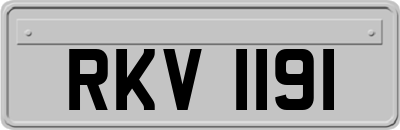 RKV 1191